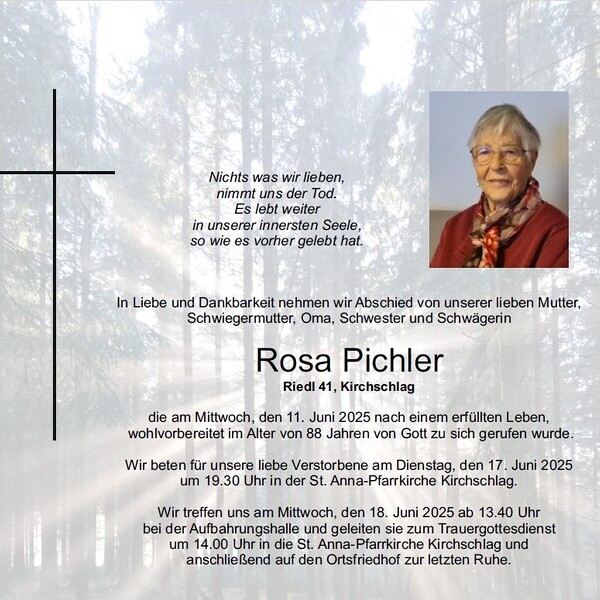 Nichts was wir lieben,
nimmt uns der Tod.
Es lebt weiter
in unserer innersten Seele,
so wie es vorher gelebt hat.

In Liebe und Dankbarkeit nehmen wir Abschied von unserer lieben Mutter, Schwiegermutter, Oma, Schwester und Schwägerin

Rosa Pichler

Riedl 41, Kirchschlag

die am Mittwoch, den 11. Juni 2025 nach einem erfüllten Leben, wohlvorbereitet im Alter von 88 Jahren von Gott zu sich gerufen wurde.

Wir beten für unsere liebe Verstorbene am Dienstag, den 17. Juni 2025 um 19.30 Uhr in der St. Anna-Pfarrkirche Kirchschlag.

Wir treffen uns am Mittwoch, den 18. Juni 2025 ab 13.40 Uhr bei der Aufbahrungshalle und geleiten sie zum Trauergottesdienst um 14.00 Uhr in die St. Anna-Pfarrkirche Kirchschlag und anschließend auf den Ortsfriedhof zur letzten Ruhe.